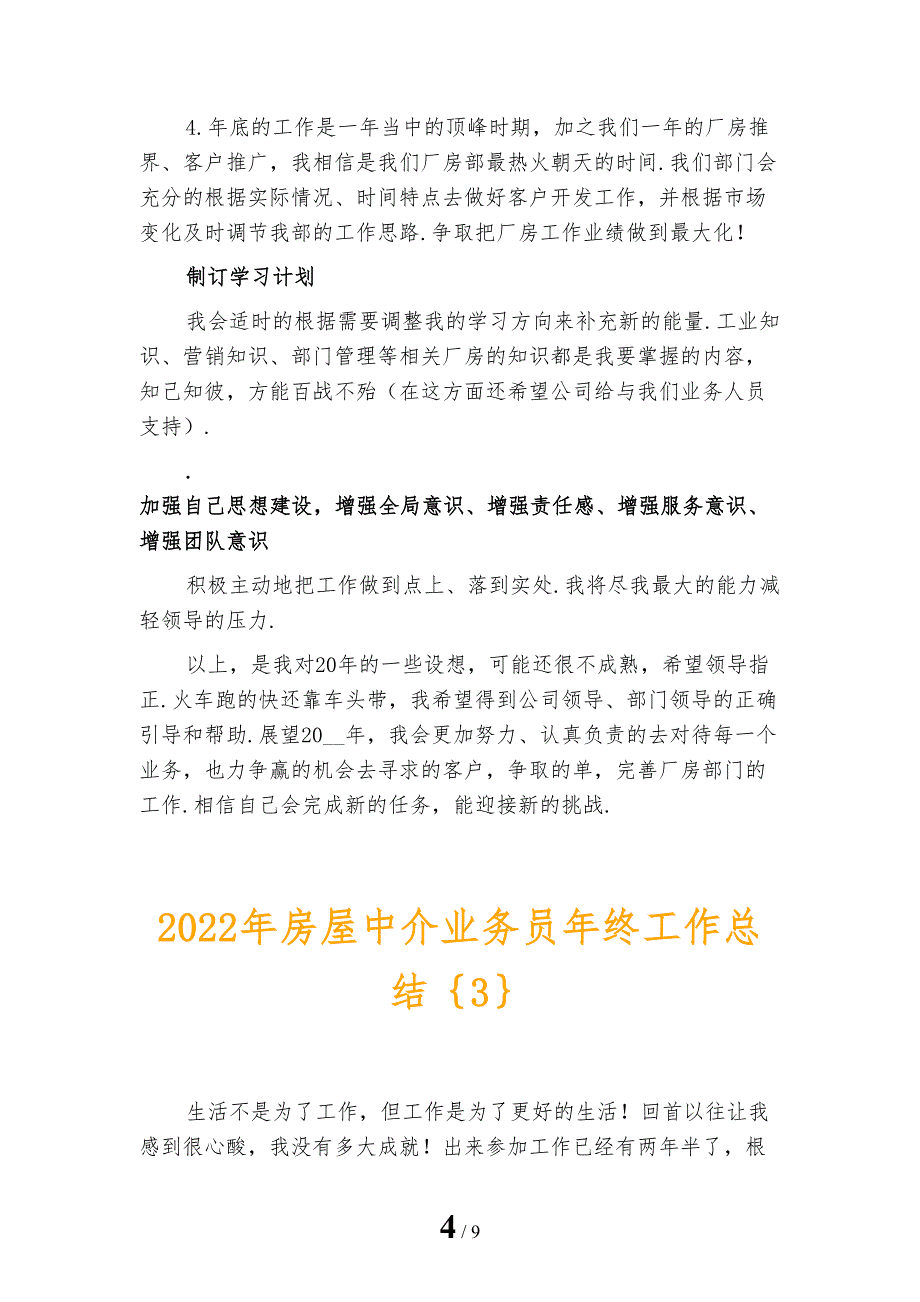 4.年底的工作是一年当中的顶峰时期，加之我们一年的厂房推界、客户推广，我相信是我们厂房部最热火朝天的时间.我们部门会充分的根据实际情况、时间特点去做好客户开发工作，并根据市场变化及时调节我部的工作思路.争取把厂房工作业绩做到最大化！

制订学习计划

我会适时的根据需要调整我的学习方向来补充新的能量.工业知识、营销知识、部门管理等相关厂房的知识都是我要掌握的内容，知己知彼，方能百战不殆（在这方面还希望公司给与我们业务人员支持）.

.

加强自己思想建设，增强全局意识、增强责任感、增强服务意识、增强团队意识

积极主动地把工作做到点上、落到实处.我将尽我最大的能力减轻领导的压力.

以上，是我对20年的一些设想，可能还很不成熟，希望领导指正.火车跑的快还靠车头带，我希望得到公司领导、部门领导的正确引导和帮助.展望20__年，我会更加努力、认真负责的去对待每一个业务，也力争赢的机会去寻求的客户，争取的单，完善厂房部门的工作.相信自己会完成新的任务，能迎接新的挑战.

2022年房屋中介业务员年终工作总结｛3｝

生活不是为了工作，但工作是为了更好的生活！回首以往让我感到很心酸，我没有多大成就！出来参加工作已经有两年半了，根

4 / 9